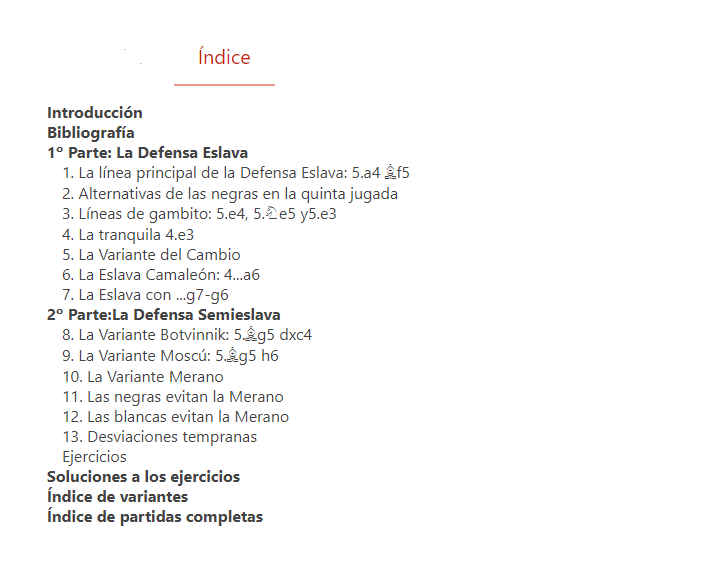 Índice

Introducción
Bibliografía
1º Parte: La Defensa Eslava
1. La línea principal de la Defensa Eslava: 5.a4 ♗f5
2. Alternativas de las negras en la quinta jugada
3. Líneas de gambito: 5.e4, 5.♘e5 y5.e3
4. La tranquila 4.e3
5. La Variante del Cambio
6. La Eslava Camaleón: 4...a6
7. La Eslava con ...g7-g6
2º Parte:La Defensa Semieslava
8. La Variante Botvinnik: 5.♗g5 dxc4
9. La Variante Moscú: 5.♗g5 h6
10. La Variante Merano
11. Las negras evitan la Merano
12. Las blancas evitan la Merano
13. Desviaciones tempranas
Ejercicios
Soluciones a los ejercicios
Índice de variantes
Índice de partidas completas